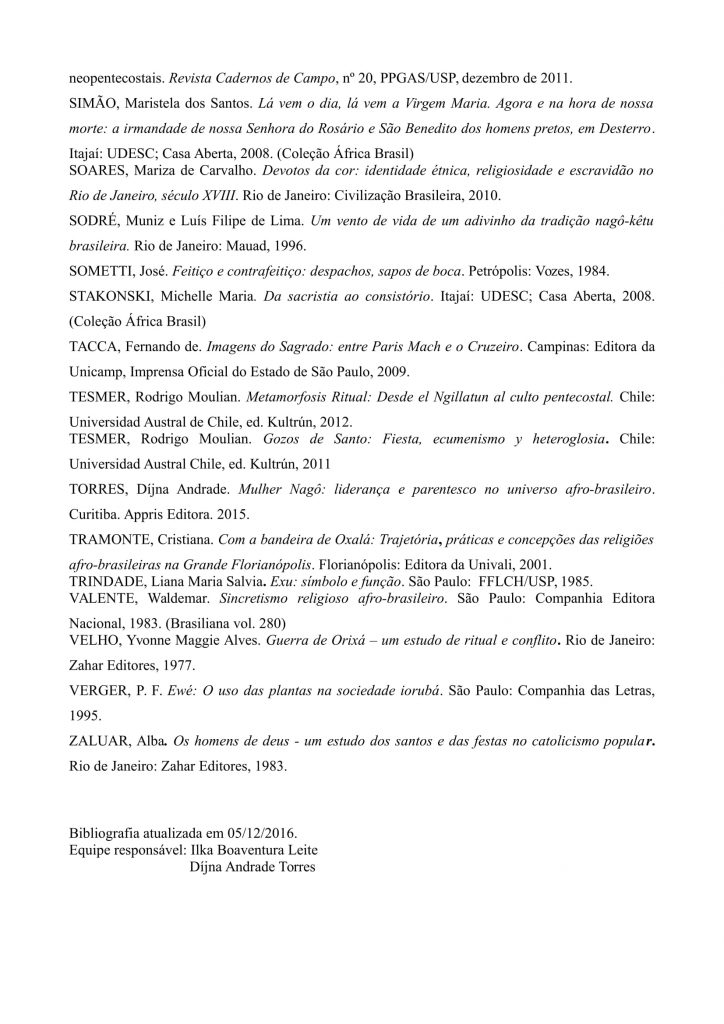 neopentecostais. Revista Cadernos de Campo, nº 20, PPGAS/USP, dezembro de 2011.

SIMÃO, Maristela dos Santos. Lá vem o dia, lá vem a Virgem Maria. Agora e na hora de nossa morte: a irmandade de nossa Senhora do Rosário e São Benedito dos homens pretos, em Desterro. Itajaí: UDESC; Casa Aberta, 2008. (Coleção África Brasil)

SOARES, Mariza de Carvalho. Devotos da cor: identidade étnica, religiosidade e escravidão no Rio de Janeiro, século XVIII. Rio de Janeiro: Civilização Brasileira, 2010.

SODRÉ, Muniz e Luís Filipe de Lima. Um vento de vida de um adivinho da tradição nagô-kêtu brasileira. Rio de Janeiro: Mauad, 1996.

SOMETTI, José. Feitiço e contrafeitiço: despachos, sapos de boca. Petrópolis: Vozes, 1984.

STAKONSKI, Michelle Maria. Da sacristia ao consistório. Itajaí: UDESC; Casa Aberta, 2008. (Coleção África Brasil)

TACCA, Fernando de. Imagens do Sagrado: entre Paris Mach e o Cruzeiro. Campinas: Editora da Unicamp, Imprensa Oficial do Estado de São Paulo, 2009.

TESMER, Rodrigo Moulian. Metamorfosis Ritual: Desde el Ngillatun al culto pentecostal. Chile: Universidad Austral de Chile, ed. Kultrún, 2012.

TESMER, Rodrigo Moulian. Gozos de Santo: Fiesta, ecumenismo y heteroglosia. Chile: Universidad Austral Chile, ed. Kultrún, 2011

TORRES, Díjna Andrade. Mulher Nagô: liderança e parentesco no universo afro-brasileiro. Curitiba. Appris Editora. 2015.

TRAMONTE, Cristiana. Com a bandeira de Oxalá: Trajetória, práticas e concepções das religiões afro-brasileiras na Grande Florianópolis. Florianópolis: Editora da Univali, 2001.

TRINDADE, Liana Maria Salvia. Exu: símbolo e função. São Paulo: FFLCH/USP, 1985.

VALENTE, Waldemar. Sincretismo religioso afro-brasileiro. São Paulo: Companhia Editora Nacional, 1983. (Brasiliana vol. 280)

VELHO, Yvonne Maggie Alves. Guerra de Orixá – um estudo de ritual e conflito. Rio de Janeiro: Zahar Editores, 1977.

VERGER, P. F. Ewé: O uso das plantas na sociedade iorubá. São Paulo: Companhia das Letras, 1995.

ZALUAR, Alba. Os homens de deus - um estudo dos santos e das festas no catolicismo popular. Rio de Janeiro: Zahar Editores, 1983.

Bibliografia atualizada em 05/12/2016.
Equipe responsável: Ilka Boaventura Leite
Díjna Andrade Torres